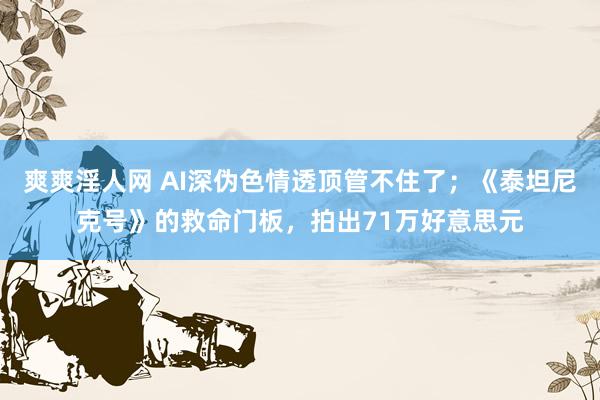 爽爽淫人网 AI深伪色情透顶管不住了；《泰坦尼克号》的救命门板，拍出71万好意思元